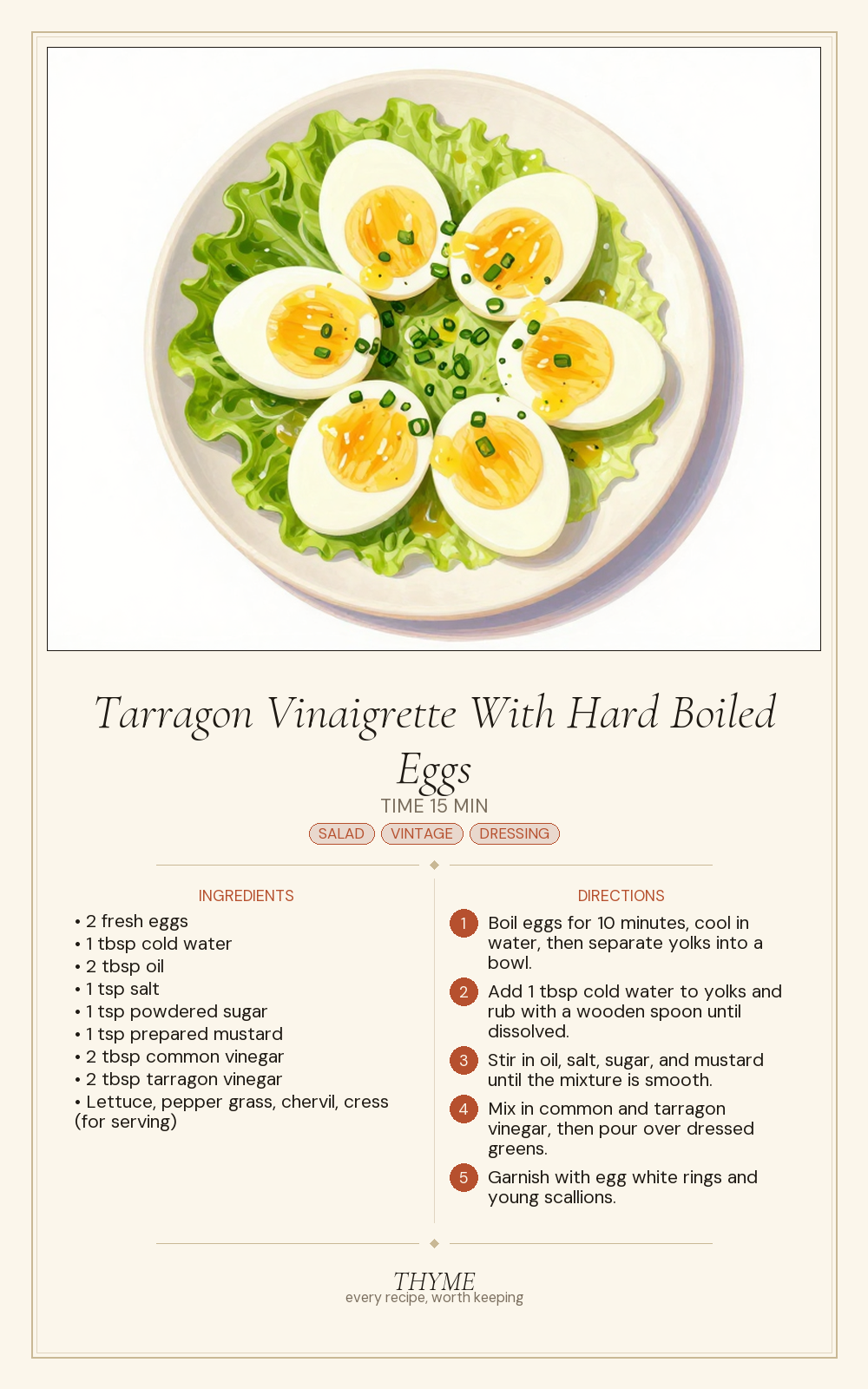 Tarragon Vinaigrette With Hard Boiled Eggs

TIME 15 MIN

SALAD VINTAGE DRESSING

INGREDIENTS

• 2 fresh eggs
• 1 tbsp cold water
• 2 tbsp oil
• 1 tsp salt
• 1 tsp powdered sugar
• 1 tsp prepared mustard
• 2 tbsp common vinegar
• 2 tbsp tarragon vinegar
• Lettuce, pepper grass, chervil, cress (for serving)

DIRECTIONS

1 Boil eggs for 10 minutes, cool in water, then separate yolks into a bowl.

2 Add 1 tbsp cold water to yolks and rub with a wooden spoon until dissolved.

3 Stir in oil, salt, sugar, and mustard until the mixture is smooth.

4 Mix in common and tarragon vinegar, then pour over dressed greens.

5 Garnish with egg white rings and young scallions.

THYME
every recipe, worth keeping